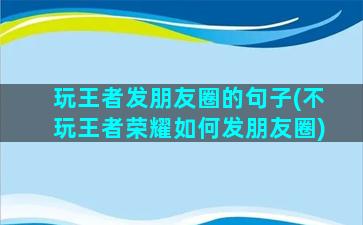 玩王者发朋友圈的句子(不玩王者荣耀如何发朋友圈)